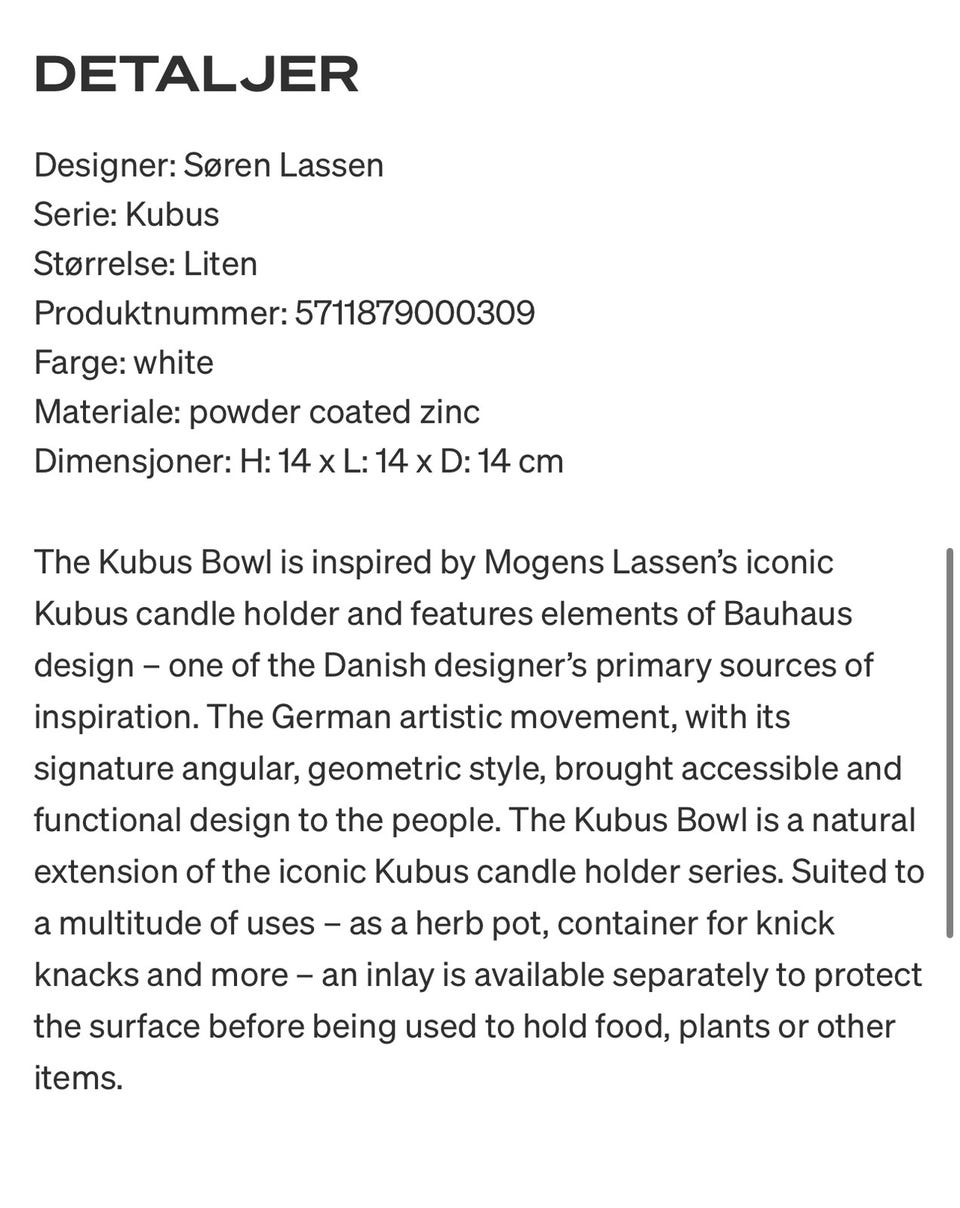 DETALJER

Designer: Søren Lassen
Serie: Kubus
Størrelse: Liten
Produktnummer: 5711879000309
Farge: white
Materiale: powder coated zinc
Dimensjoner: H: 14 x L: 14 x D: 14 cm

The Kubus Bowl is inspired by Mogens Lassen's iconic Kubus candle holder and features elements of Bauhaus design – one of the Danish designer's primary sources of inspiration. The German artistic movement, with its signature angular, geometric style, brought accessible and functional design to the people. The Kubus Bowl is a natural extension of the iconic Kubus candle holder series. Suited to a multitude of uses – as a herb pot, container for knick knacks and more – an inlay is available separately to protect the surface before being used to hold food, plants or other items.